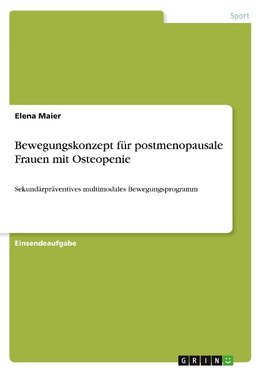 Sport

Elena Maier

Bewegungskonzept für postmenopausale Frauen mit Osteopenie

Sekundärpräventives multimodales Bewegungsprogramm

Einsendeaufgabe

GRIN